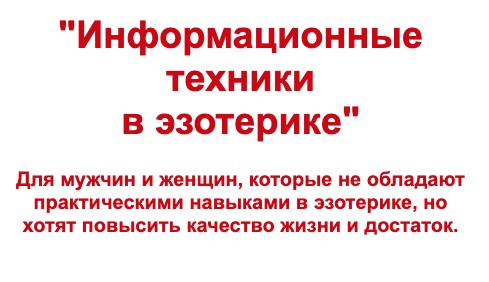 "Информационные техники в эзотерике"

Для мужчин и женщин, которые не обладают практическими навыками в эзотерике, но хотят повысить качество жизни и достаток.